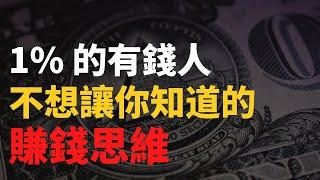 1% 的有錢人
不想讓你知道的
賺錢思維